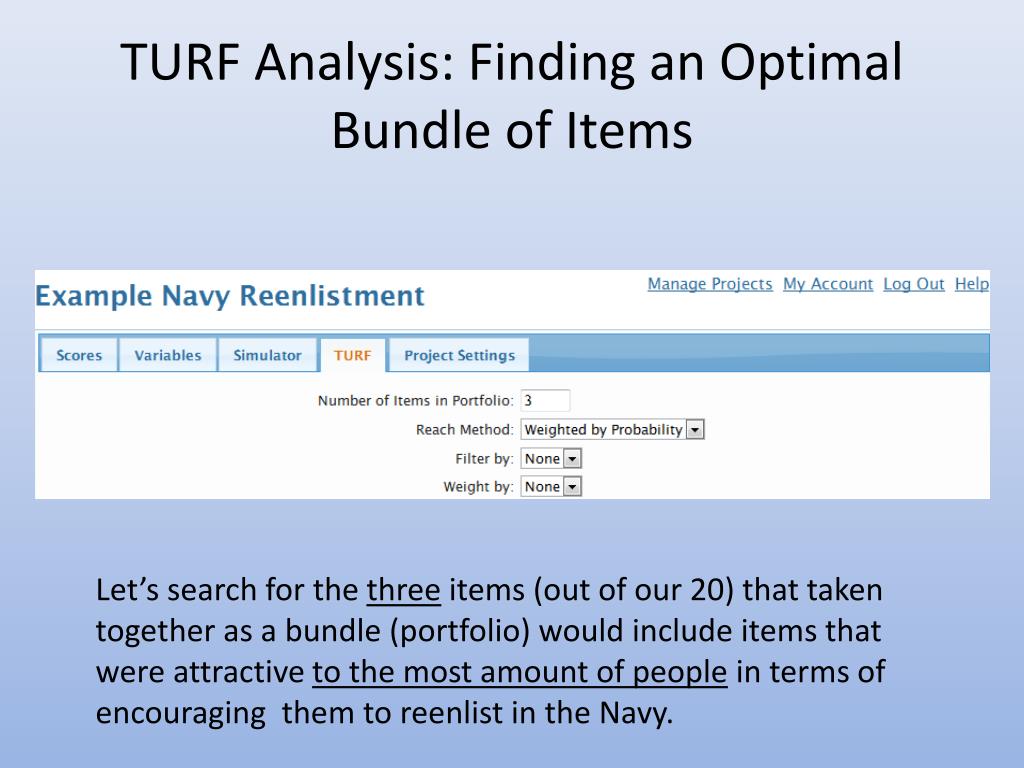 TURF Analysis: Finding an Optimal Bundle of Items

Example Navy Reenlistment

Manage Projects My Account Log Out Help

Scores Variables Simulator TURF Project Settings

Number of Items in Portfolio: 3
Reach Method: Weighted by Probability
Filter by: None
Weight by: None

Let's search for the three items (out of our 20) that taken together as a bundle (portfolio) would include items that were attractive to the most amount of people in terms of encouraging them to reenlist in the Navy.